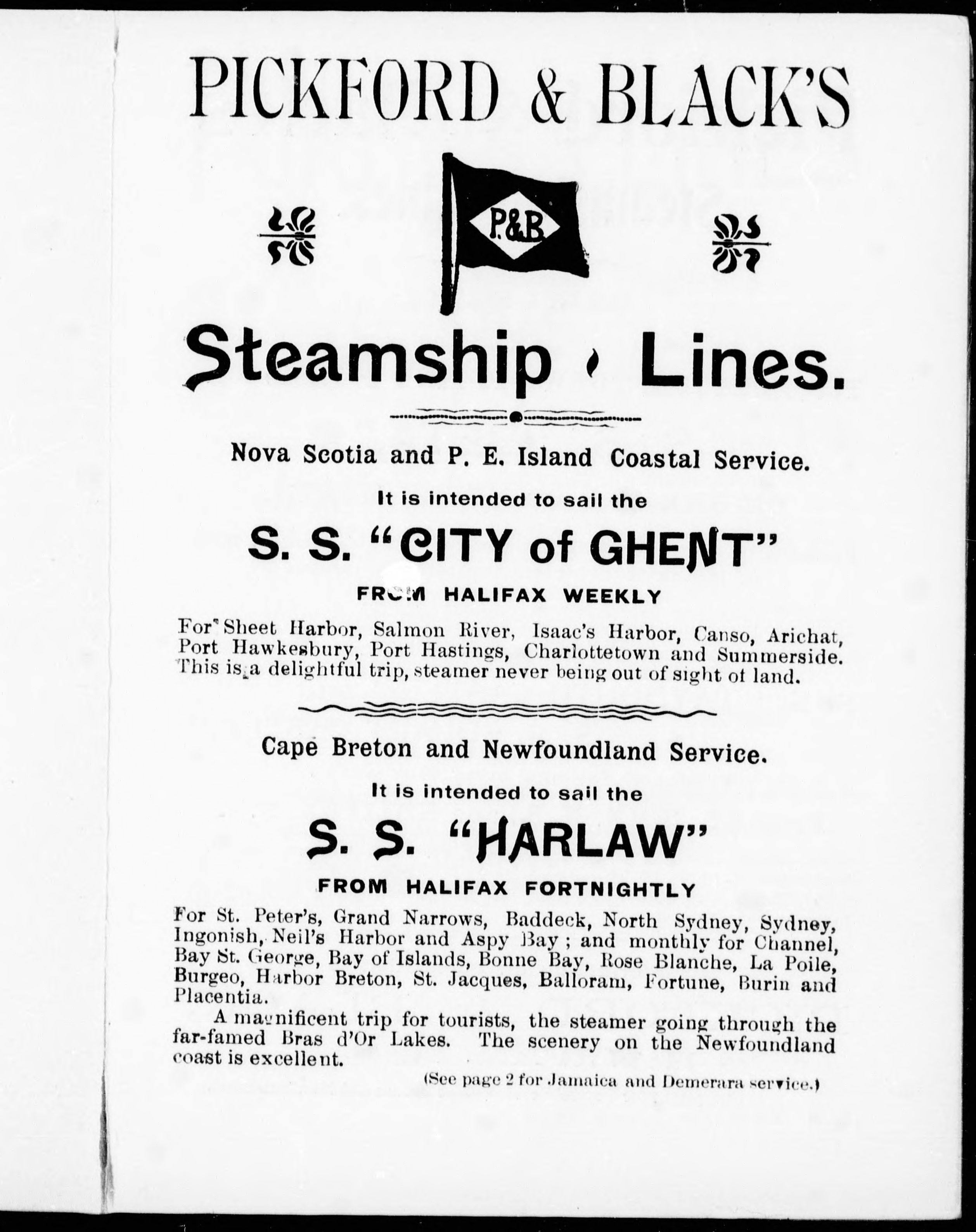 PICKFORD & BLACK'S

P.&B.

Steamship Lines.

Nova Scotia and P. E. Island Coastal Service.

It is intended to sail the

S. S. "CITY of GHENT"

FROM HALIFAX WEEKLY

For Sheet Harbor, Salmon River, Isaac's Harbor, Canso, Arichat, Port Hawkesbury, Port Hastings, Charlottetown and Summerside. This is a delightful trip, steamer never being out of sight of land.

Cape Breton and Newfoundland Service.

It is intended to sail the

S. S. "HARLAW"

FROM HALIFAX FORTNIGHTLY

For St. Peter's, Grand Narrows, Baddeck, North Sydney, Sydney, Ingonish, Neil's Harbor and Aspy Bay; and monthly for Channel, Bay St. George, Bay of Islands, Bonne Bay, Rose Blanche, La Poile, Burgeo, Harbor Breton, St. Jacques, Balloram, Fortune, Burin and Placentia.

A magnificent trip for tourists, the steamer going through the far-famed Bras d'Or Lakes. The scenery on the Newfoundland coast is excellent.

(See page 2 for Jamaica and Demerara service.)